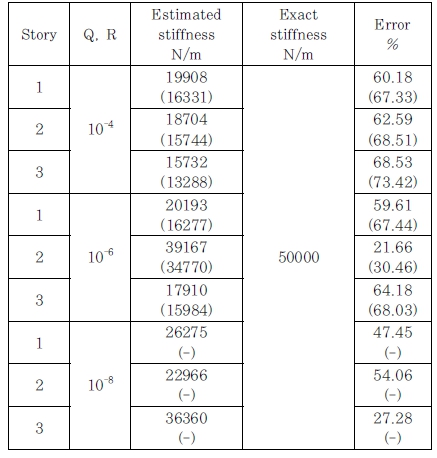 | Story | Q, R | Estimated stiffness N/m | Exact stiffness N/m | Error % |
|---|---|---|---|---|
| 1 | $10^{-4}$ | 19908 (16331) | 50000 | 60.18 (67.33) |
| 2 | | 18704 (15744) | | 62.59 (68.51) |
| 3 | | 15732 (13288) | | 68.53 (73.42) |
| 1 | $10^{-6}$ | 20193 (16277) | | 59.61 (67.44) |
| 2 | | 39167 (34770) | | 21.66 (30.46) |
| 3 | | 17910 (15984) | | 64.18 (68.03) |
| 1 | $10^{-8}$ | 26275 (-) | | 47.45 (-) |
| 2 | | 22966 (-) | | 54.06 (-) |
| 3 | | 36360 (-) | | 27.28 (-) |